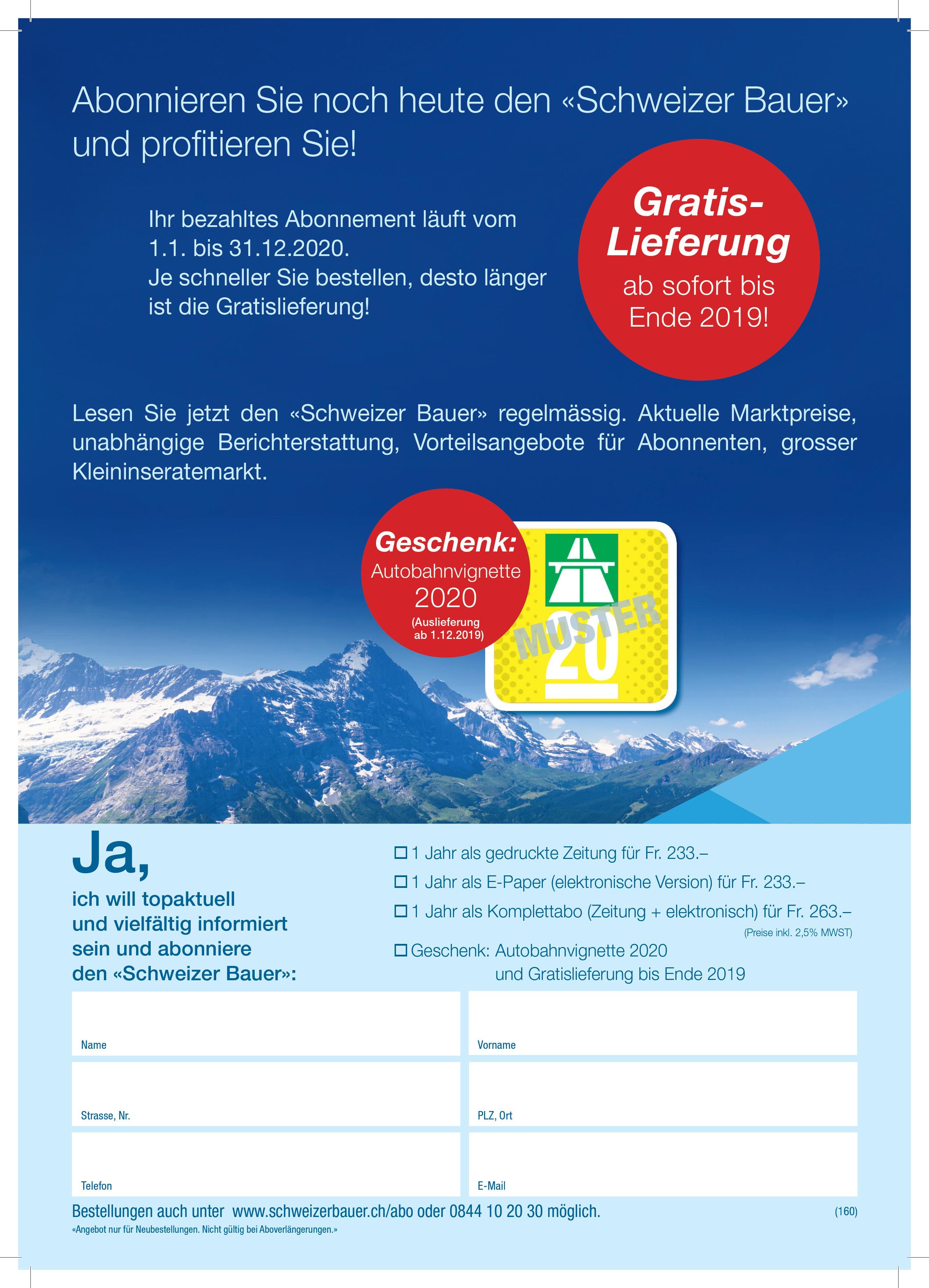 Abonnieren Sie noch heute den «Schweizer Bauer» und profitieren Sie!

Ihr bezahltes Abonnement läuft vom 1.1. bis 31.12.2020.
Je schneller Sie bestellen, desto länger ist die Gratislieferung!

Gratis-Lieferung
ab sofort bis Ende 2019!

Lesen Sie jetzt den «Schweizer Bauer» regelmässig. Aktuelle Marktpreise, unabhängige Berichterstattung, Vorteilsangebote für Abonnenten, grosser Kleininseratemarkt.

Geschenk:
Autobahnvignette
2020
(Auslieferung ab 1.12.2019)

MUSTER
20

Ja,
ich will topaktuell und vielfältig informiert sein und abonniere den «Schweizer Bauer»:

☐ 1 Jahr als gedruckte Zeitung für Fr. 233.–
☐ 1 Jahr als E-Paper (elektronische Version) für Fr. 233.–
☐ 1 Jahr als Komplettabo (Zeitung + elektronisch) für Fr. 263.–
(Preise inkl. 2,5% MWST)
☐ Geschenk: Autobahnvignette 2020
und Gratislieferung bis Ende 2019

Name
Vorname
Strasse, Nr.
PLZ, Ort
Telefon
E-Mail

Bestellungen auch unter www.schweizerbauer.ch/abo oder 0844 10 20 30 möglich.
(160)
«Angebot nur für Neubestellungen. Nicht gültig bei Aboverlängerungen.»